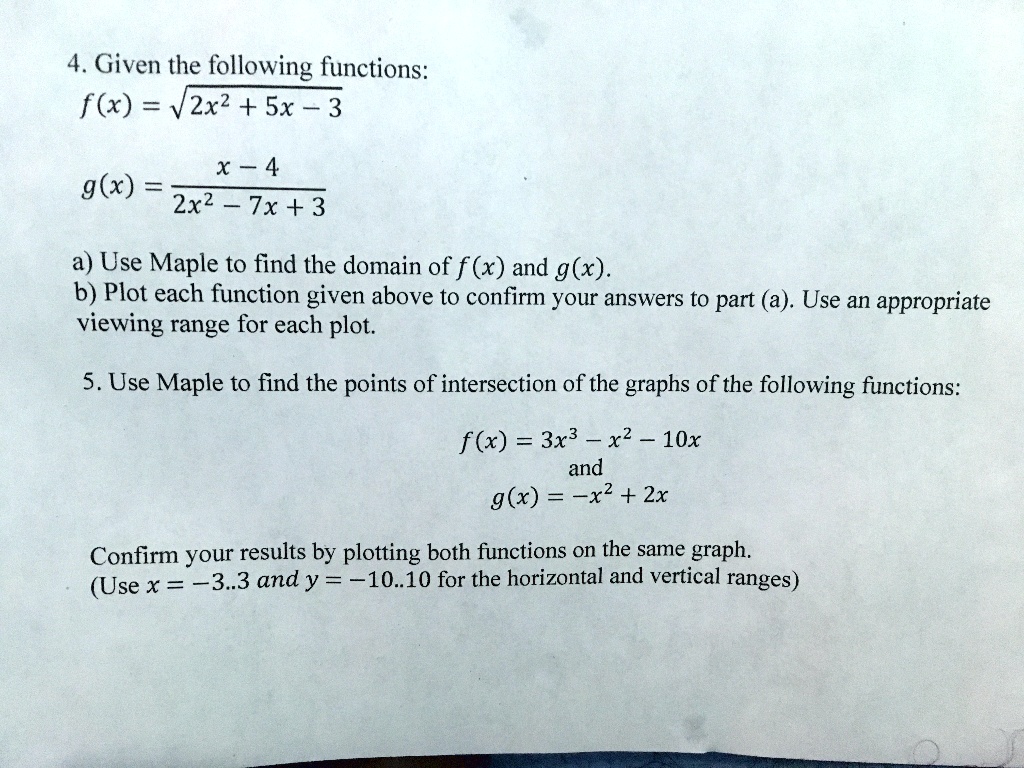 4. Given the following functions:

$f(x) = \sqrt{2x^2 + 5x - 3}$

$g(x) = \frac{x - 4}{2x^2 - 7x + 3}$

a) Use Maple to find the domain of $f(x)$ and $g(x)$.
b) Plot each function given above to confirm your answers to part (a). Use an appropriate viewing range for each plot.

5. Use Maple to find the points of intersection of the graphs of the following functions:

$f(x) = 3x^3 - x^2 - 10x$
and
$g(x) = -x^2 + 2x$

Confirm your results by plotting both functions on the same graph. (Use $x = -3..3$ and $y = -10..10$ for the horizontal and vertical ranges)